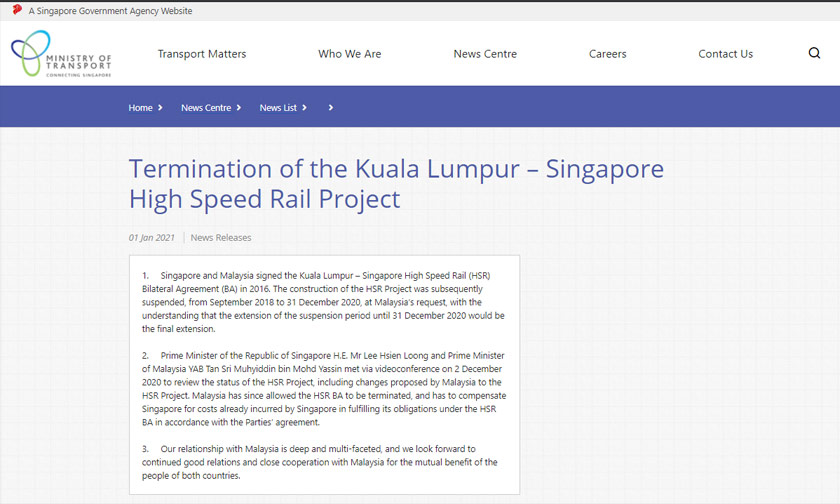 A Singapore Government Agency Website

MINISTRY OF TRANSPORT
CONNECTING SINGAPORE

Transport Matters
Who We Are
News Centre
Careers
Contact Us

Home > News Centre > News List > >

Termination of the Kuala Lumpur – Singapore High Speed Rail Project

01 Jan 2021 | News Releases

1. Singapore and Malaysia signed the Kuala Lumpur – Singapore High Speed Rail (HSR) Bilateral Agreement (BA) in 2016. The construction of the HSR Project was subsequently suspended, from September 2018 to 31 December 2020, at Malaysia's request, with the understanding that the extension of the suspension period until 31 December 2020 would be the final extension.

2. Prime Minister of the Republic of Singapore H.E. Mr Lee Hsien Loong and Prime Minister of Malaysia YAB Tan Sri Muhyiddin bin Mohd Yassin met via videoconference on 2 December 2020 to review the status of the HSR Project, including changes proposed by Malaysia to the HSR Project. Malaysia has since allowed the HSR BA to be terminated, and has to compensate Singapore for costs already incurred by Singapore in fulfilling its obligations under the HSR BA in accordance with the Parties' agreement.

3. Our relationship with Malaysia is deep and multi-faceted, and we look forward to continued good relations and close cooperation with Malaysia for the mutual benefit of the people of both countries.